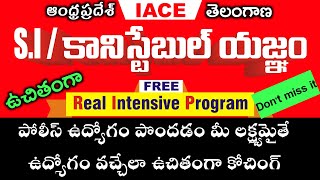 ఆంధ్రప్రదేశ్ IACE తెలంగాణ

S.I / కానిస్టేబుల్ యజ్ఞం

ఉచితంగా

FREE

Real Intensive Program

Don't miss it

పోలీస్ ఉద్యోగం పొందడం మీ లక్ష్యమైతే

ఉద్యోగం వచ్చేలా ఉచితంగా కోచింగ్